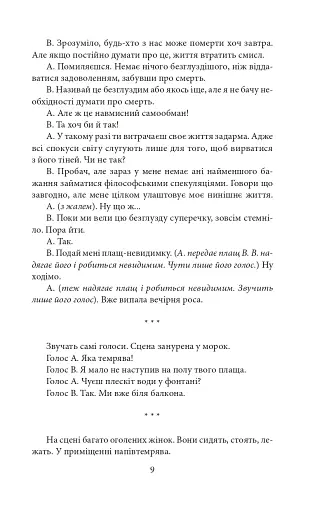 В. Зрозуміло, будь-хто з нас може померти хоч завтра. Але якщо постійно думати про це, життя втратить смисл.

А. Помиляєшся. Немає нічого безглуздішого, ніж віддаватися задоволенням, забувши про смерть.

В. Називай це безглуздим або якось іще, але я не бачу необхідності думати про смерть.

А. Але ж це навмисний самообман!

В. Та хоч би й так!

А. У такому разі ти витрачаєш своє життя задарма. Адже всі спокуси світу слугують лише для того, щоб вирватися з його тіней. Чи не так?

В. Пробач, але зараз у мене немає ані найменшого бажання займатися філософськими спекуляціями. Говори що завгодно, але мене цілком улаштовує моє нинішнє життя.

А. (з жалем). Ну що ж...

В. Поки ми вели цю безглузду суперечку, зовсім стемніло. Пора йти.

А. Так.

В. Подай мені плащ-невидимку. (А. передає плащ В. В. надягає його і робиться невидимим. Чути лише його голос.) Ну ходімо.

А. (теж надягає плащ і робиться невидимим. Звучить лише його голос). Вже випала вечірня роса.

* * *

Звучать самі голоси. Сцена занурена у морок.

Голос А. Яка темрява!

Голос В. Я мало не наступив на полу твого плаща.

Голос А. Чуєш плескіт води у фонтані?

Голос В. Так. Ми вже біля балкона.

* * *

На сцені багато оголених жінок. Вони сидять, стоять, лежать. У приміщенні напівтемрява.

9